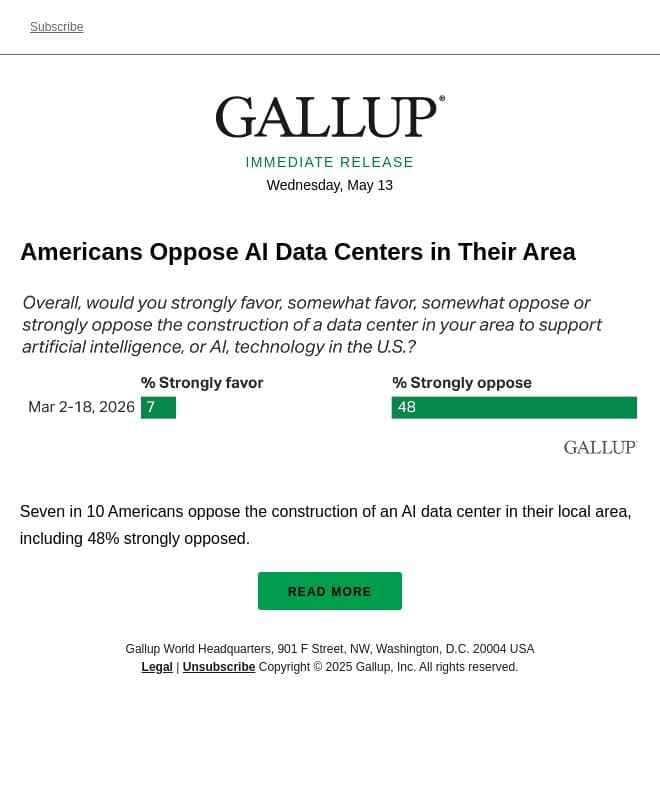 Subscribe

GALLUP®

IMMEDIATE RELEASE

Wednesday, May 13

Americans Oppose AI Data Centers in Their Area

Overall, would you strongly favor, somewhat favor, somewhat oppose or strongly oppose the construction of a data center in your area to support artificial intelligence, or AI, technology in the U.S.?

|  | % Strongly favor | % Strongly oppose |
|---|---|---|
| Mar 2-18, 2026 | 7 | 48 |

GALLUP

Seven in 10 Americans oppose the construction of an AI data center in their local area, including 48% strongly opposed.

READ MORE

Gallup World Headquarters, 901 F Street, NW, Washington, D.C. 20004 USA
Legal | Unsubscribe Copyright © 2025 Gallup, Inc. All rights reserved.